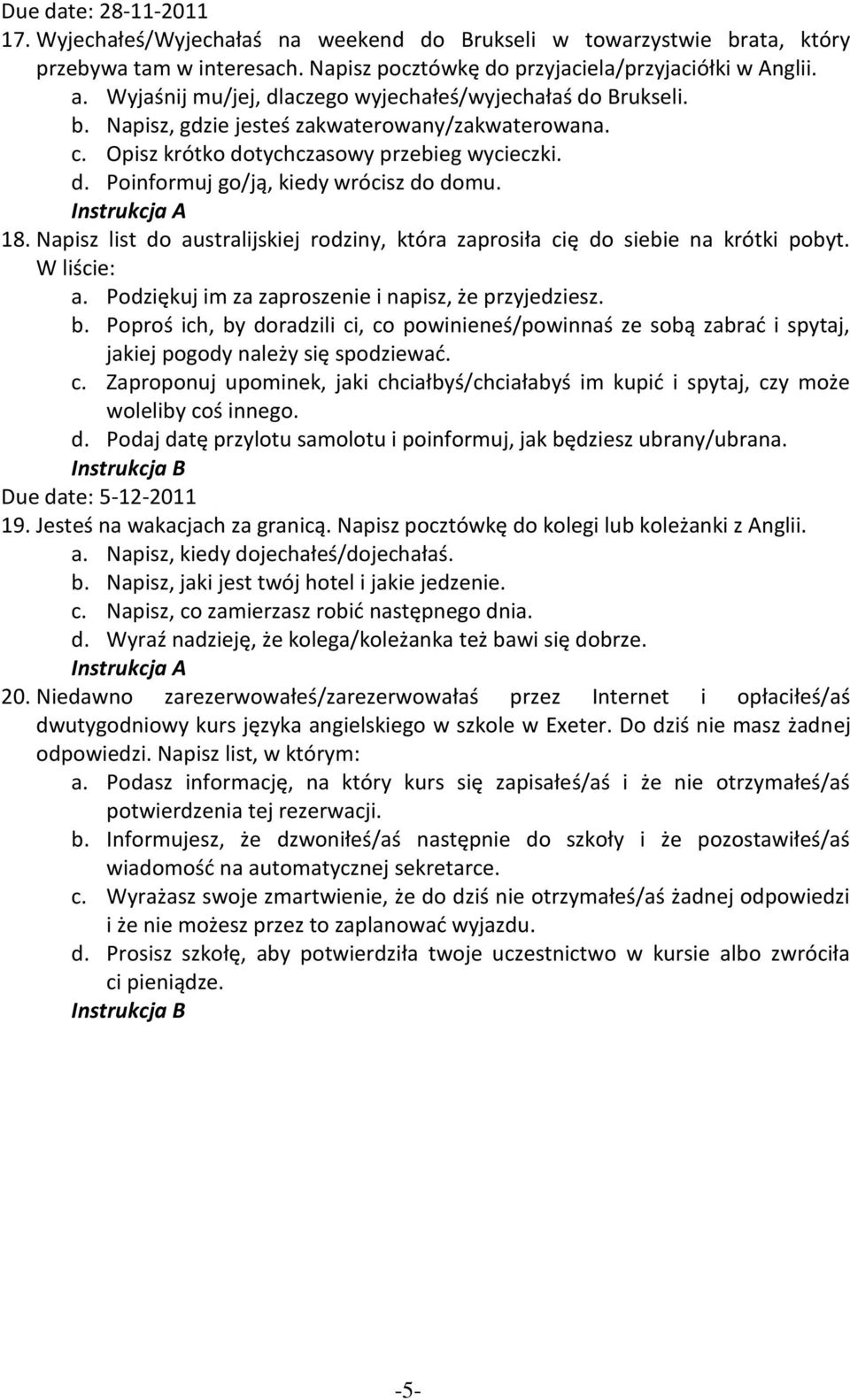 Due date: 28-11-2011

17. Wyjechałeś/Wyjechałaś na weekend do Brukseli w towarzystwie brata, który przebywa tam w interesach. Napisz pocztówkę do przyjaciela/przyjaciółki w Anglii.
a. Wyjaśnij mu/jej, dlaczego wyjechałeś/wyjechałaś do Brukseli.
b. Napisz, gdzie jesteś zakwaterowany/zakwaterowana.
c. Opisz krótko dotychczasowy przebieg wycieczki.
d. Poinformuj go/ją, kiedy wrócisz do domu.
Instrukcja A

18. Napisz list do australijskiej rodziny, która zaprosiła cię do siebie na krótki pobyt. W liście:
a. Podziękuj im za zaproszenie i napisz, że przyjedziesz.
b. Poproś ich, by doradzili ci, co powinieneś/powinnaś ze sobą zabrać i spytaj, jakiej pogody należy się spodziewać.
c. Zaproponuj upominek, jaki chciałbyś/chciałabyś im kupić i spytaj, czy może woleliby coś innego.
d. Podaj datę przylotu samolotu i poinformuj, jak będziesz ubrany/ubrana.
Instrukcja B

Due date: 5-12-2011

19. Jesteś na wakacjach za granicą. Napisz pocztówkę do kolegi lub koleżanki z Anglii.
a. Napisz, kiedy dojechałeś/dojechałaś.
b. Napisz, jaki jest twój hotel i jakie jedzenie.
c. Napisz, co zamierzasz robić następnego dnia.
d. Wyraź nadzieję, że kolega/koleżanka też bawi się dobrze.
Instrukcja A

20. Niedawno zarezerwowałeś/zarezerwowałaś przez Internet i opłaciłeś/aś dwutygodniowy kurs języka angielskiego w szkole w Exeter. Do dziś nie masz żadnej odpowiedzi. Napisz list, w którym:
a. Podasz informację, na który kurs się zapisałeś/aś i że nie otrzymałeś/aś potwierdzenia tej rezerwacji.
b. Informujesz, że dzwoniłeś/aś następnie do szkoły i że pozostawiłeś/aś wiadomość na automatycznej sekretarce.
c. Wyrażasz swoje zmartwienie, że do dziś nie otrzymałeś/aś żadnej odpowiedzi i że nie możesz przez to zaplanować wyjazdu.
d. Prosisz szkołę, aby potwierdziła twoje uczestnictwo w kursie albo zwróciła ci pieniądze.
Instrukcja B

-5-